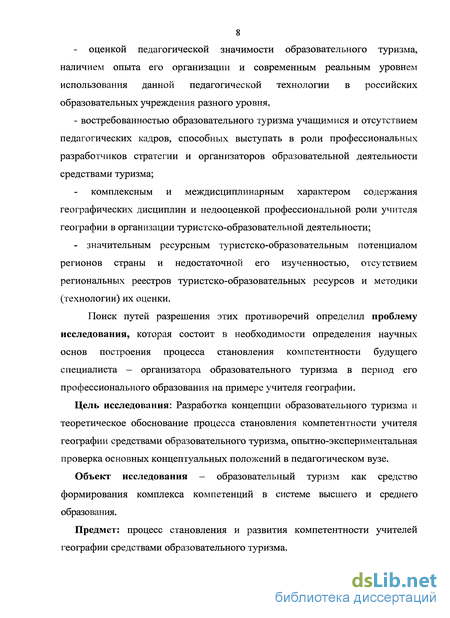 8

- оценкой педагогической значимости образовательного туризма, наличием опыта его организации и современным реальным уровнем использования данной педагогической технологии в российских образовательных учреждения разного уровня.

- востребованностью образовательного туризма учащимися и отсутствием педагогических кадров, способных выступать в роли профессиональных разработчиков стратегии и организаторов образовательной деятельности средствами туризма;

- комплексным и междисциплинарным характером содержания географических дисциплин и недооценкой профессиональной роли учителя географии в организации туристско-образовательной деятельности;

- значительным ресурсным туристско-образовательным потенциалом регионов страны и недостаточной его изученностью, отсутствием региональных реестров туристско-образовательных ресурсов и методики (технологии) их оценки.

Поиск путей разрешения этих противоречий определил **проблему исследования,** которая состоит в необходимости определения научных основ построения процесса становления компетентности будущего специалиста – организатора образовательного туризма в период его профессионального образования на примере учителя географии.

**Цель исследования**: Разработка концепции образовательного туризма и теоретическое обоснование процесса становления компетентности учителя географии средствами образовательного туризма, опытно-экспериментальная проверка основных концептуальных положений в педагогическом вузе.

**Объект исследования** – образовательный туризм как средство формирования комплекса компетенций в системе высшего и среднего образования.

**Предмет:** процесс становления и развития компетентности учителей географии средствами образовательного туризма.

dsLib.net
библиотека диссертаций